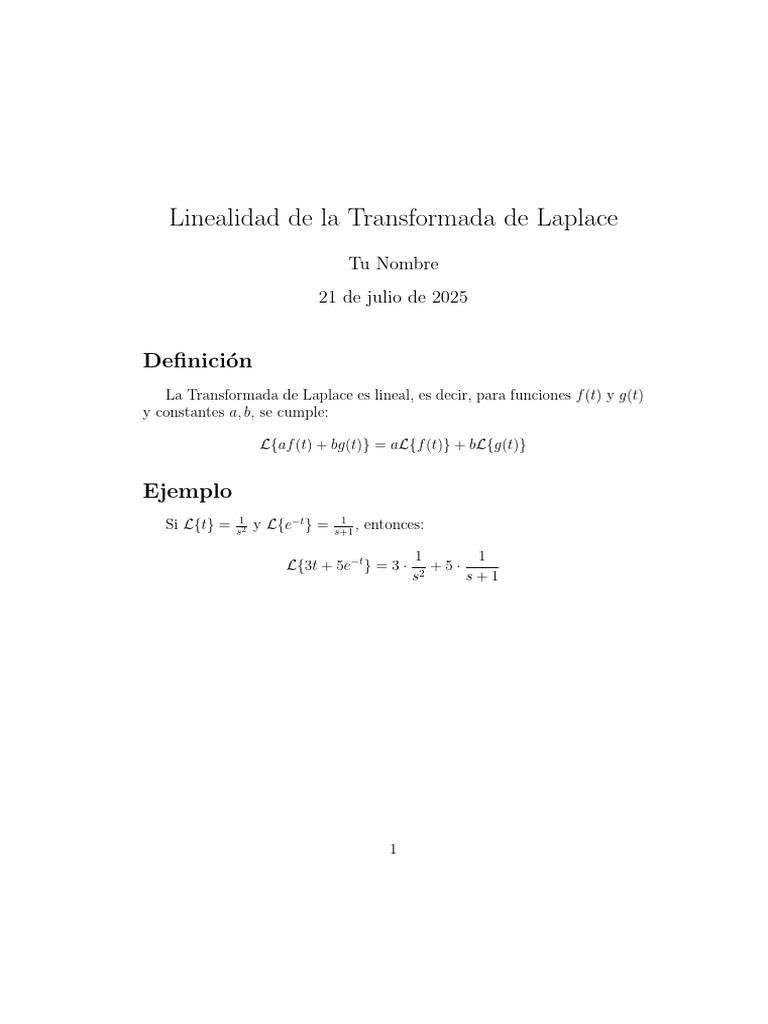 Linealidad de la Transformada de Laplace

Tu Nombre

21 de julio de 2025

Definición

La Transformada de Laplace es lineal, es decir, para funciones $f(t)$ y $g(t)$ y constantes $a, b$, se cumple:

$\mathcal{L}\{af(t) + bg(t)\} = a\mathcal{L}\{f(t)\} + b\mathcal{L}\{g(t)\}$

Ejemplo

Si $\mathcal{L}\{t\} = \frac{1}{s^2}$ y $\mathcal{L}\{e^{-t}\} = \frac{1}{s+1}$, entonces:

$\mathcal{L}\{3t + 5e^{-t}\} = 3 \cdot \frac{1}{s^2} + 5 \cdot \frac{1}{s+1}$

1